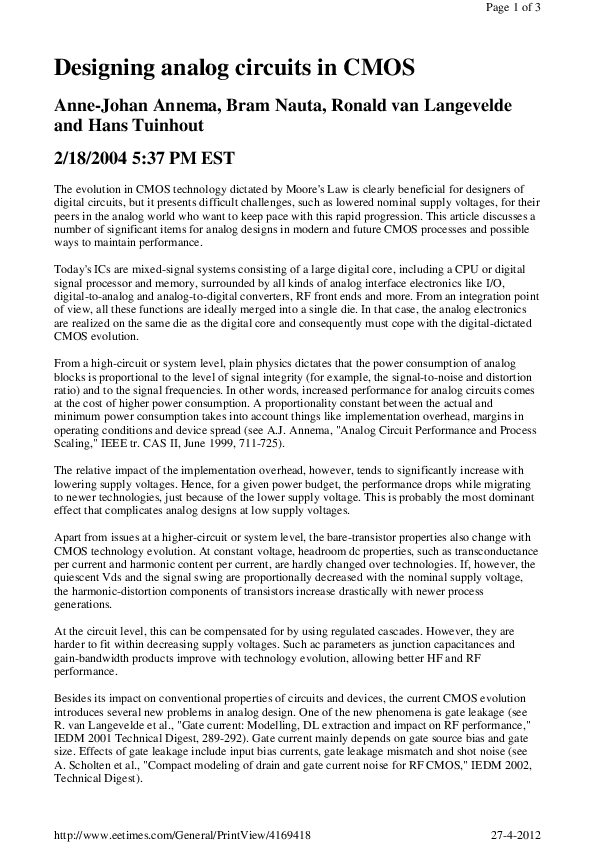 Page 1 of 3

Designing analog circuits in CMOS

Anne-Johan Annema, Bram Nauta, Ronald van Langevelde and Hans Tuinhout

2/18/2004 5:37 PM EST

The evolution in CMOS technology dictated by Moore's Law is clearly beneficial for designers of digital circuits, but it presents difficult challenges, such as lowered nominal supply voltages, for their peers in the analog world who want to keep pace with this rapid progression. This article discusses a number of significant items for analog designs in modern and future CMOS processes and possible ways to maintain performance.

Today's ICs are mixed-signal systems consisting of a large digital core, including a CPU or digital signal processor and memory, surrounded by all kinds of analog interface electronics like I/O, digital-to-analog and analog-to-digital converters, RF front ends and more. From an integration point of view, all these functions are ideally merged into a single die. In that case, the analog electronics are realized on the same die as the digital core and consequently must cope with the digital-dictated CMOS evolution.

From a high-circuit or system level, plain physics dictates that the power consumption of analog blocks is proportional to the level of signal integrity (for example, the signal-to-noise and distortion ratio) and to the signal frequencies. In other words, increased performance for analog circuits comes at the cost of higher power consumption. A proportionality constant between the actual and minimum power consumption takes into account things like implementation overhead, margins in operating conditions and device spread (see A.J. Annema, "Analog Circuit Performance and Process Scaling," IEEE tr. CAS II, June 1999, 711-725).

The relative impact of the implementation overhead, however, tends to significantly increase with lowering supply voltages. Hence, for a given power budget, the performance drops while migrating to newer technologies, just because of the lower supply voltage. This is probably the most dominant effect that complicates analog designs at low supply voltages.

Apart from issues at a higher-circuit or system level, the bare-transistor properties also change with CMOS technology evolution. At constant voltage, headroom dc properties, such as transconductance per current and harmonic content per current, are hardly changed over technologies. If, however, the quiescent Vds and the signal swing are proportionally decreased with the nominal supply voltage, the harmonic-distortion components of transistors increase drastically with newer process generations.

At the circuit level, this can be compensated for by using regulated cascades. However, they are harder to fit within decreasing supply voltages. Such ac parameters as junction capacitances and gain-bandwidth products improve with technology evolution, allowing better HF and RF performance.

Besides its impact on conventional properties of circuits and devices, the current CMOS evolution introduces several new problems in analog design. One of the new phenomena is gate leakage (see R. van Langevelde et al., "Gate current: Modelling, DL extraction and impact on RF performance," IEDM 2001 Technical Digest, 289-292). Gate current mainly depends on gate source bias and gate size. Effects of gate leakage include input bias currents, gate leakage mismatch and shot noise (see A. Scholten et al., "Compact modeling of drain and gate current noise for RF CMOS," IEDM 2002, Technical Digest).

http://www.eetimes.com/General/PrintView/4169418

27-4-2012